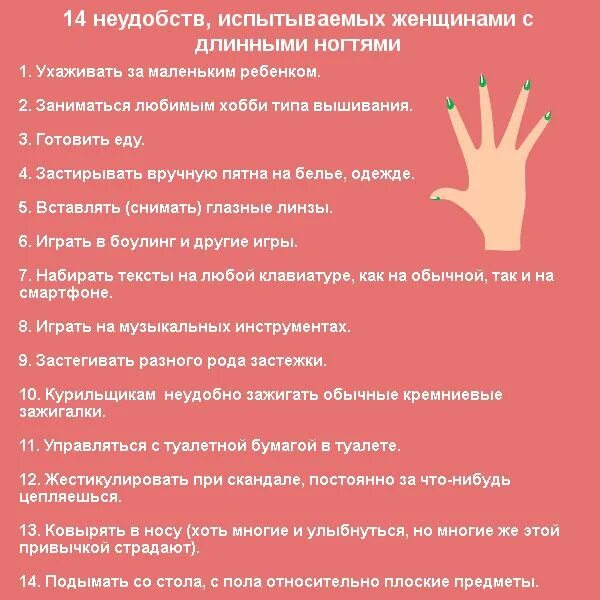 14 неудобств, испытываемых женщинами с длинными ногтями

1. Ухаживать за маленьким ребенком.

2. Заниматься любимым хобби типа вышивания.

3. Готовить еду.

4. Застирывать вручную пятна на белье, одежде.

5. Вставлять (снимать) глазные линзы.

6. Играть в боулинг и другие игры.

7. Набирать тексты на любой клавиатуре, как на обычной, так и на смартфоне.

8. Играть на музыкальных инструментах.

9. Застегивать разного рода застежки.

10. Курильщикам неудобно зажигать обычные кремниевые зажигалки.

11. Управляться с туалетной бумагой в туалете.

12. Жестикулировать при скандале, постоянно за что-нибудь цепляешься.

13. Ковырять в носу (хоть многие и улыбнуться, но многие же этой привычкой страдают).

14. Подымать со стола, с пола относительно плоские предметы.